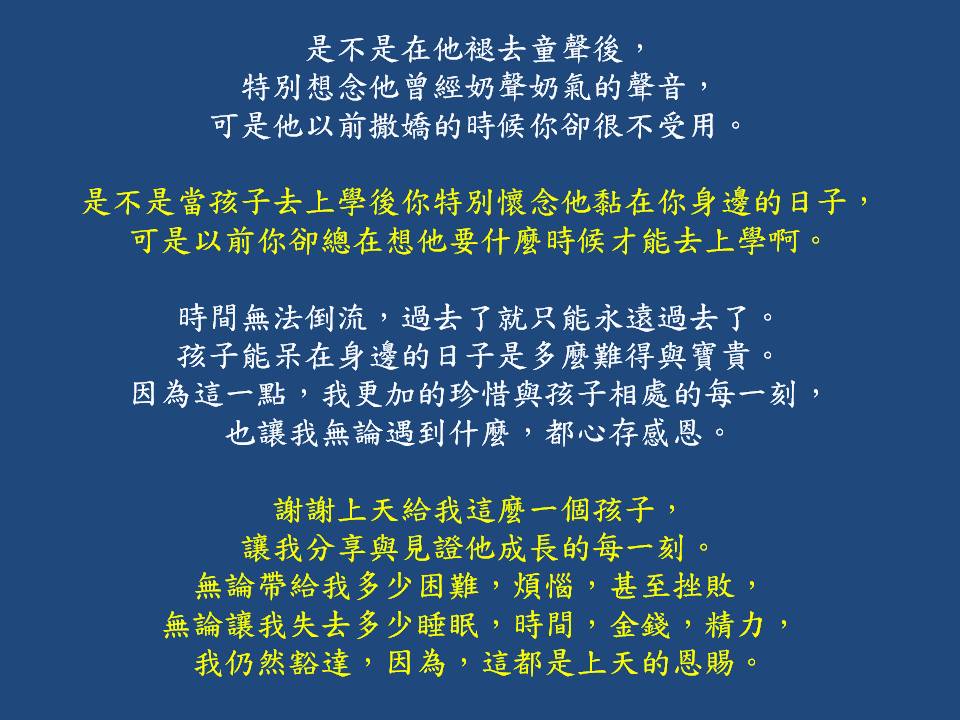 是不是在他褪去童聲後，
特別想念他曾經奶聲奶氣的聲音，
可是他以前撒嬌的時候你卻很不受用。

是不是當孩子去上學後你特別懷念他黏在你身邊的日子，
可是以前你卻總在想他要什麼時候才能去上學啊。

時間無法倒流，過去了就只能永遠過去了。
孩子能呆在身邊的日子是多麼難得與寶貴。
因為這一點，我更加的珍惜與孩子相處的每一刻，
也讓我無論遇到什麼，都心存感恩。

謝謝上天給我這麼一個孩子，
讓我分享與見證他成長的每一刻。
無論帶給我多少困難，煩惱，甚至挫敗，
無論讓我失去多少睡眠，時間，金錢，精力，
我仍然豁達，因為，這都是上天的恩賜。